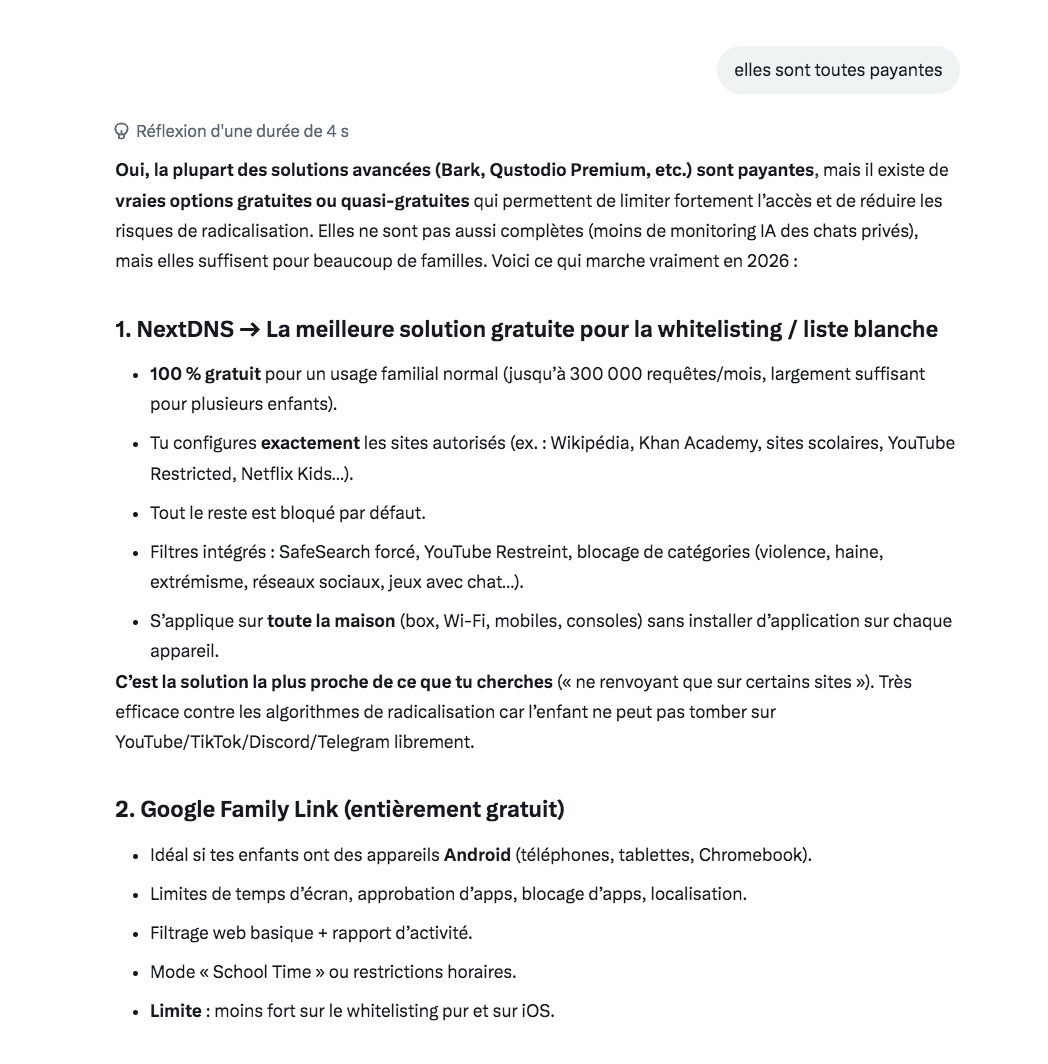 elles sont toutes payantes

Réflexion d'une durée de 4 s

Oui, la plupart des solutions avancées (Bark, Qustodio Premium, etc.) sont payantes, mais il existe de vraies options gratuites ou quasi-gratuites qui permettent de limiter fortement l'accès et de réduire les risques de radicalisation. Elles ne sont pas aussi complètes (moins de monitoring IA des chats privés), mais elles suffisent pour beaucoup de familles. Voici ce qui marche vraiment en 2026 :

1. NextDNS → La meilleure solution gratuite pour la whitelisting / liste blanche

- 100 % gratuit pour un usage familial normal (jusqu'à 300 000 requêtes/mois, largement suffisant pour plusieurs enfants).
- Tu configures exactement les sites autorisés (ex. : Wikipédia, Khan Academy, sites scolaires, YouTube Restricted, Netflix Kids...).
- Tout le reste est bloqué par défaut.
- Filtres intégrés : SafeSearch forcé, YouTube Restreint, blocage de catégories (violence, haine, extrémisme, réseaux sociaux, jeux avec chat...).
- S'applique sur toute la maison (box, Wi-Fi, mobiles, consoles) sans installer d'application sur chaque appareil.

C'est la solution la plus proche de ce que tu cherches (« ne renvoyant que sur certains sites »). Très efficace contre les algorithmes de radicalisation car l'enfant ne peut pas tomber sur YouTube/TikTok/Discord/Telegram librement.

2. Google Family Link (entièrement gratuit)

- Idéal si tes enfants ont des appareils Android (téléphones, tablettes, Chromebook).
- Limites de temps d'écran, approbation d'apps, blocage d'apps, localisation.
- Filtrage web basique + rapport d'activité.
- Mode « School Time » ou restrictions horaires.
- Limite : moins fort sur le whitelisting pur et sur iOS.